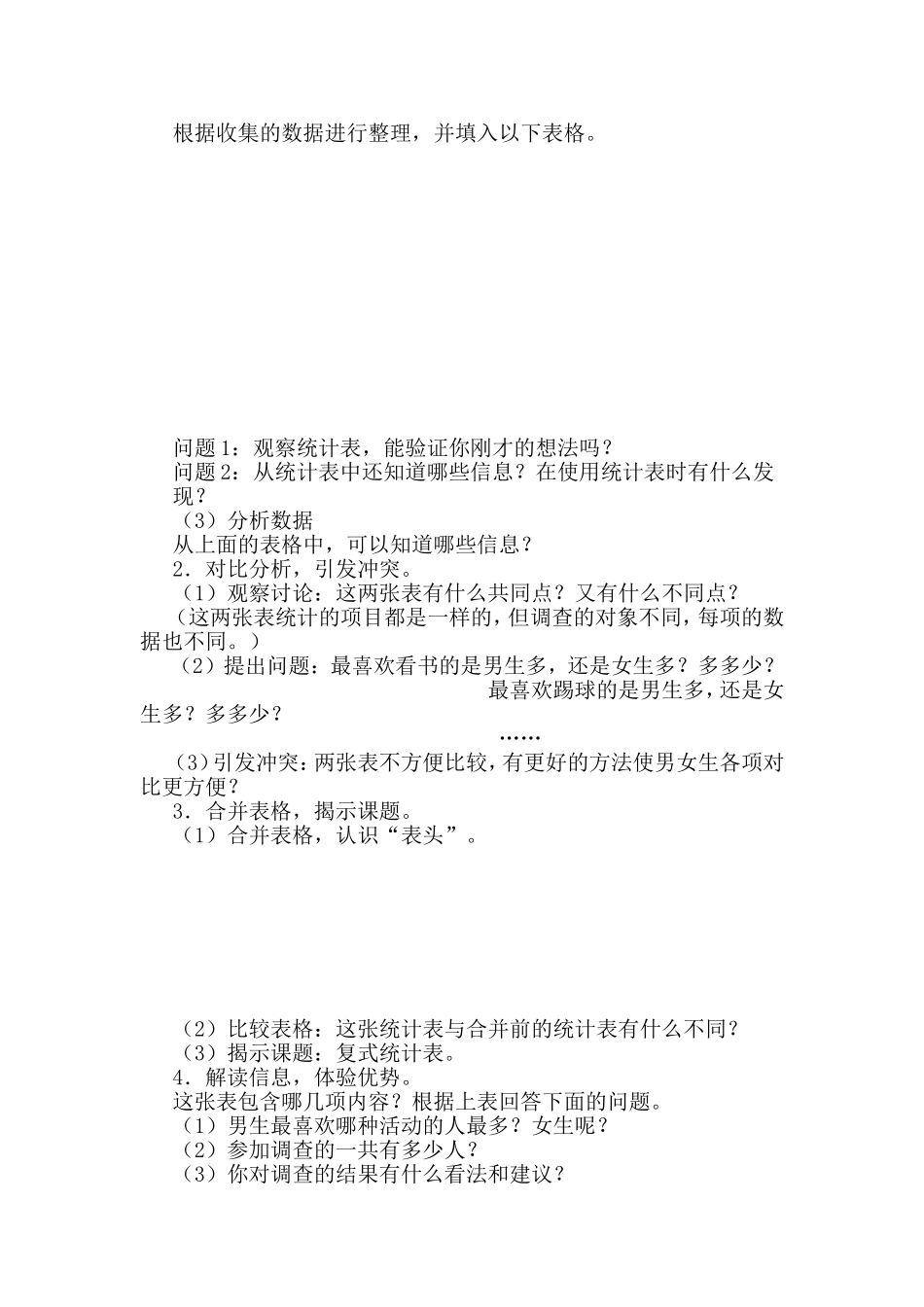 根据收集的数据进行整理，并填入以下表格。

问题1：观察统计表，能验证你刚才的想法吗？
问题2：从统计表中还知道哪些信息？在使用统计表时有什么发现？
（3）分析数据
从上面的表格中，可以知道哪些信息？
2．对比分析，引发冲突。
（1）观察讨论：这两张表有什么共同点？又有什么不同点？
（这两张表统计的项目都是一样的，但调查的对象不同，每项的数据也不同。）
（2）提出问题：最喜欢看书的是男生多，还是女生多？多多少？
最喜欢踢球的是男生多，还是女生多？多多少？
……
（3）引发冲突：两张表不方便比较，有更好的方法使男女生各项对比更方便？
3．合并表格，揭示课题。
（1）合并表格，认识“表头”。

（2）比较表格：这张统计表与合并前的统计表有什么不同？
（3）揭示课题：复式统计表。
4．解读信息，体验优势。
这张表包含哪几项内容？根据上表回答下面的问题。
（1）男生最喜欢哪种活动的人最多？女生呢？
（2）参加调查的一共有多少人？
（3）你对调查的结果有什么看法和建议？